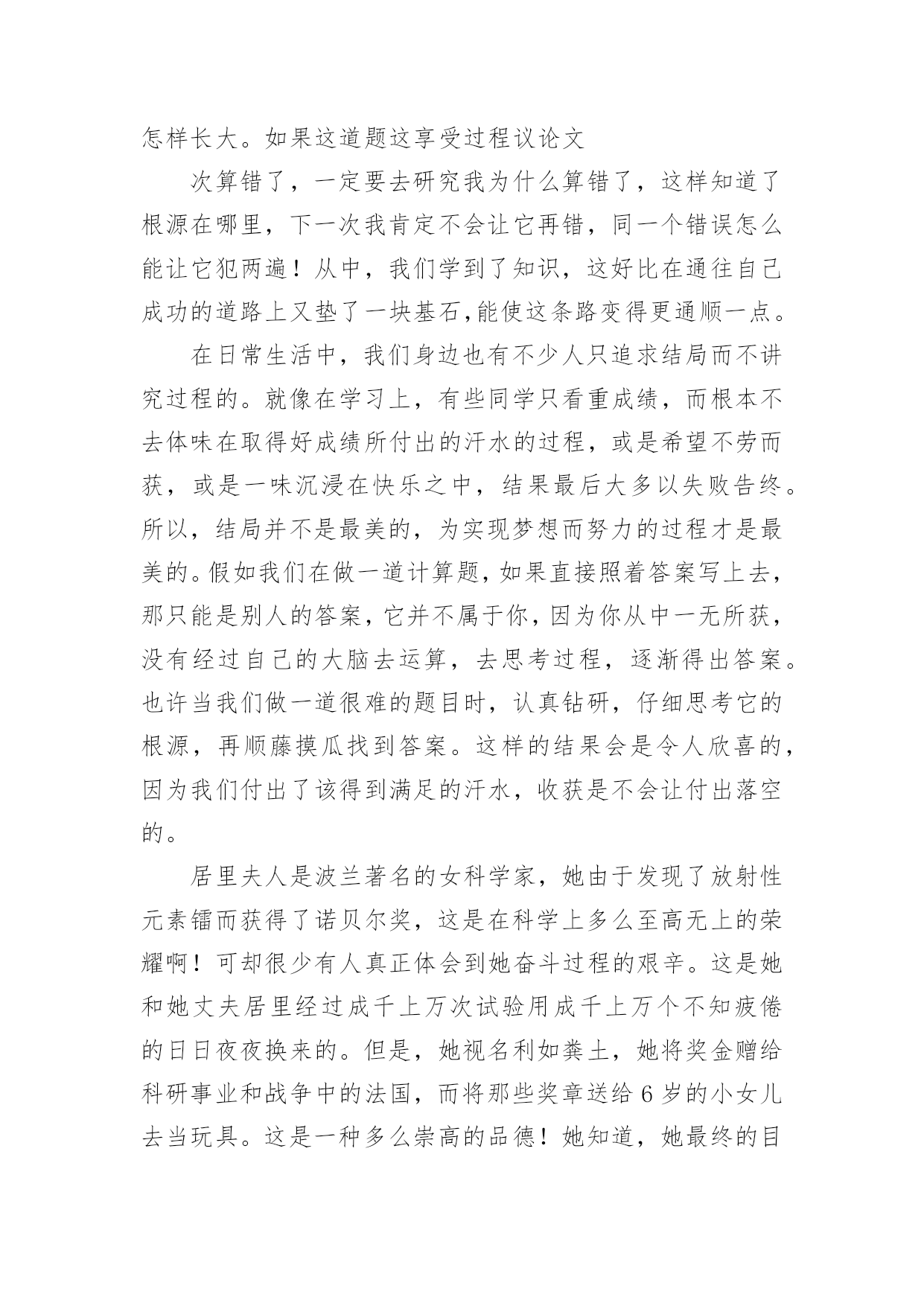 怎样长大。如果这道题这享受过程议论文

次算错了，一定要去研究我为什么算错了，这样知道了根源在哪里，下一次我肯定不会让它再错，同一个错误怎么能让它犯两遍！从中，我们学到了知识，这好比在通往自己成功的道路上又垫了一块基石,能使这条路变得更通顺一点。

在日常生活中，我们身边也有不少人只追求结局而不讲究过程的。就像在学习上，有些同学只看重成绩，而根本不去体味在取得好成绩所付出的汗水的过程，或是希望不劳而获，或是一味沉浸在快乐之中，结果最后大多以失败告终。所以，结局并不是最美的，为实现梦想而努力的过程才是最美的。假如我们在做一道计算题，如果直接照着答案写上去，那只能是别人的答案，它并不属于你，因为你从中一无所获，没有经过自己的大脑去运算，去思考过程，逐渐得出答案。也许当我们做一道很难的题目时，认真钻研，仔细思考它的根源，再顺藤摸瓜找到答案。这样的结果会是令人欣喜的，因为我们付出了该得到满足的汗水，收获是不会让付出落空的。

居里夫人是波兰著名的女科学家，她由于发现了放射性元素镭而获得了诺贝尔奖，这是在科学上多么至高无上的荣耀啊！可却很少有人真正体会到她奋斗过程的艰辛。这是她和她丈夫居里经过成千上万次试验用成千上万个不知疲倦的日日夜夜换来的。但是，她视名利如粪土，她将奖金赠给科研事业和战争中的法国，而将那些奖章送给 6 岁的小女儿去当玩具。这是一种多么崇高的品德！她知道，她最终的目